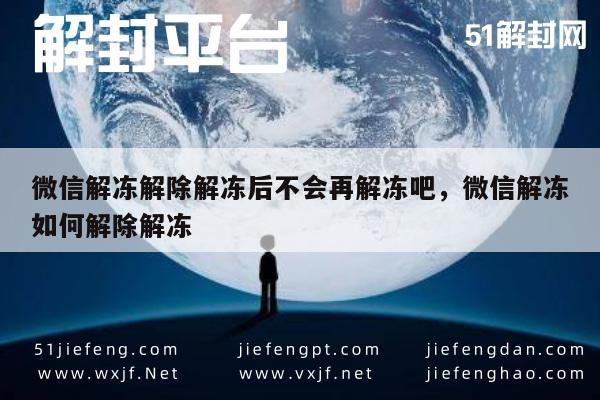 解封平台

51解封网

微信解冻解除解冻后不会再解冻吧，微信解冻如何解除解冻

51jiefeng.com
www.wxjf.Net

jiefengpt.com
www.vxjf.net

jiefengdan.com
jiefenghao.com